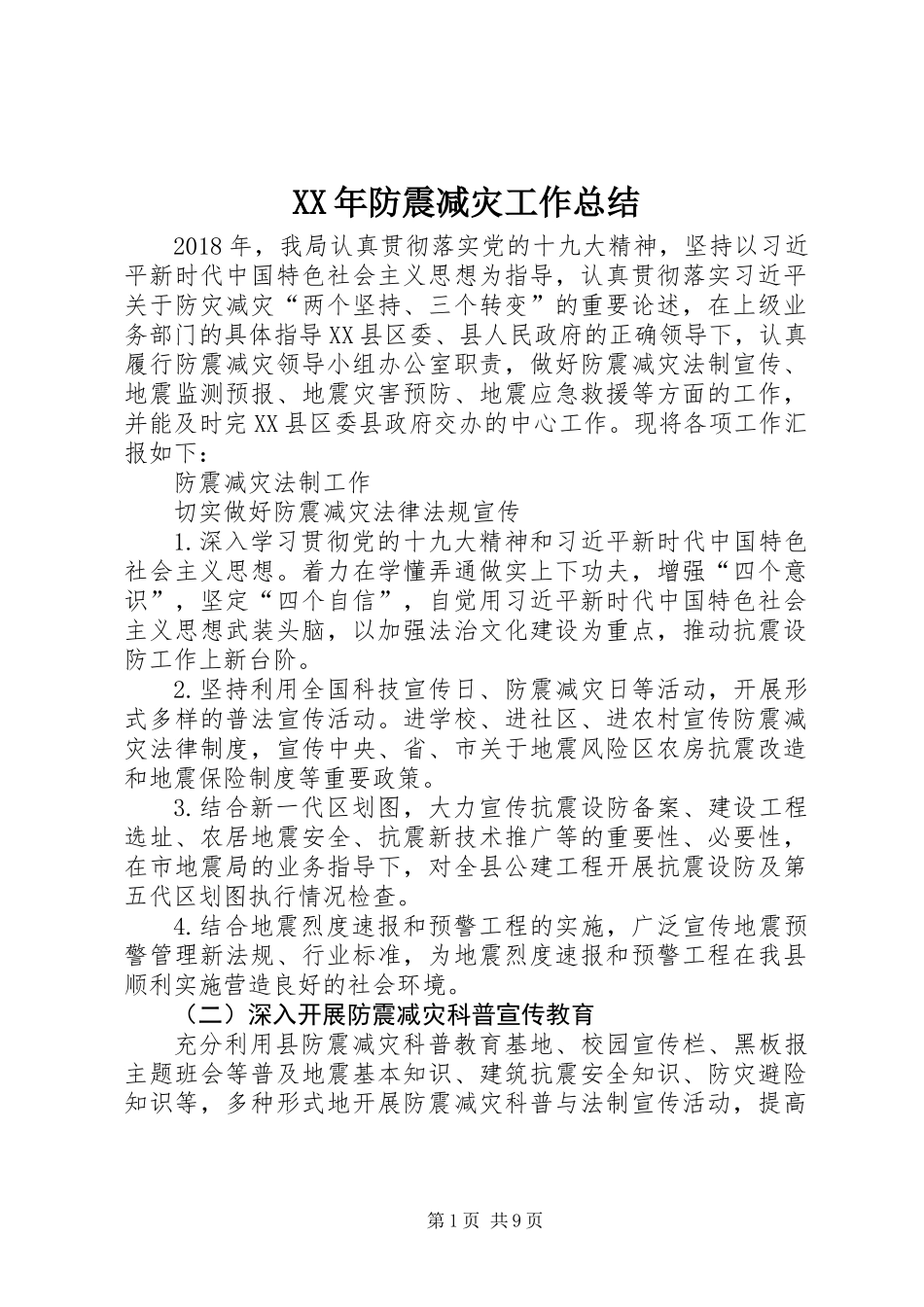 XX年防震减灾工作总结

2018年，我局认真贯彻落实党的十九大精神，坚持以习近平新时代中国特色社会主义思想为指导，认真贯彻落实习近平关于防灾减灾“两个坚持、三个转变”的重要论述，在上级业务部门的具体指导XX县区委、县人民政府的正确领导下，认真履行防震减灾领导小组办公室职责，做好防震减灾法制宣传、地震监测预报、地震灾害预防、地震应急救援等方面的工作，并能及时完XX县区委县政府交办的中心工作。现将各项工作汇报如下：

防震减灾法制工作

切实做好防震减灾法律法规宣传

1.深入学习贯彻党的十九大精神和习近平新时代中国特色社会主义思想。着力在学懂弄通做实上下功夫，增强“四个意识”，坚定“四个自信”，自觉用习近平新时代中国特色社会主义思想武装头脑，以加强法治文化建设为重点，推动抗震设防工作上新台阶。

2.坚持利用全国科技宣传日、防震减灾日等活动，开展形式多样的普法宣传活动。进学校、进社区、进农村宣传防震减灾法律制度，宣传中央、省、市关于地震风险区农房抗震改造和地震保险制度等重要政策。

3.结合新一代区划图，大力宣传抗震设防备案、建设工程选址、农居地震安全、抗震新技术推广等的重要性、必要性，在市地震局的业务指导下，对全县公建工程开展抗震设防及第五代区划图执行情况检查。

4.结合地震烈度速报和预警工程的实施，广泛宣传地震预警管理新法规、行业标准，为地震烈度速报和预警工程在我县顺利实施营造良好的社会环境。

（二）深入开展防震减灾科普宣传教育

充分利用县防震减灾科普教育基地、校园宣传栏、黑板报主题班会等普及地震基本知识、建筑抗震安全知识、防灾避险知识等，多种形式地开展防震减灾科普与法制宣传活动，提高

第1页 共9页